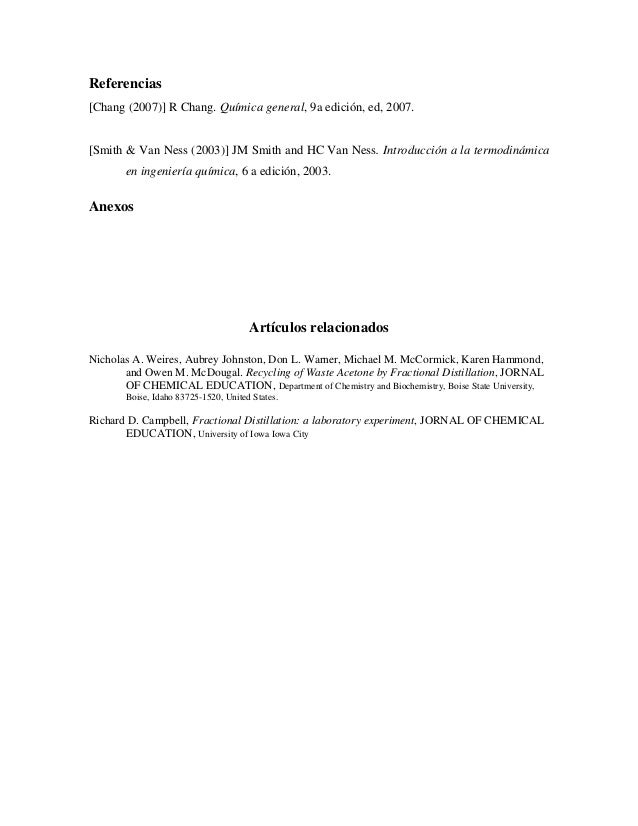 Referencias

[Chang (2007)] R Chang. Química general, 9a edición, ed, 2007.

[Smith & Van Ness (2003)] JM Smith and HC Van Ness. Introducción a la termodinámica en ingeniería química, 6 a edición, 2003.

Anexos

Artículos relacionados

Nicholas A. Weires, Aubrey Johnston, Don L. Warner, Michael M. McCormick, Karen Hammond, and Owen M. McDougal. Recycling of Waste Acetone by Fractional Distillation, JORNAL OF CHEMICAL EDUCATION, Department of Chemistry and Biochemistry, Boise State University, Boise, Idaho 83725-1520, United States.

Richard D. Campbell, Fractional Distillation: a laboratory experiment, JORNAL OF CHEMICAL EDUCATION, University of Iowa Iowa City